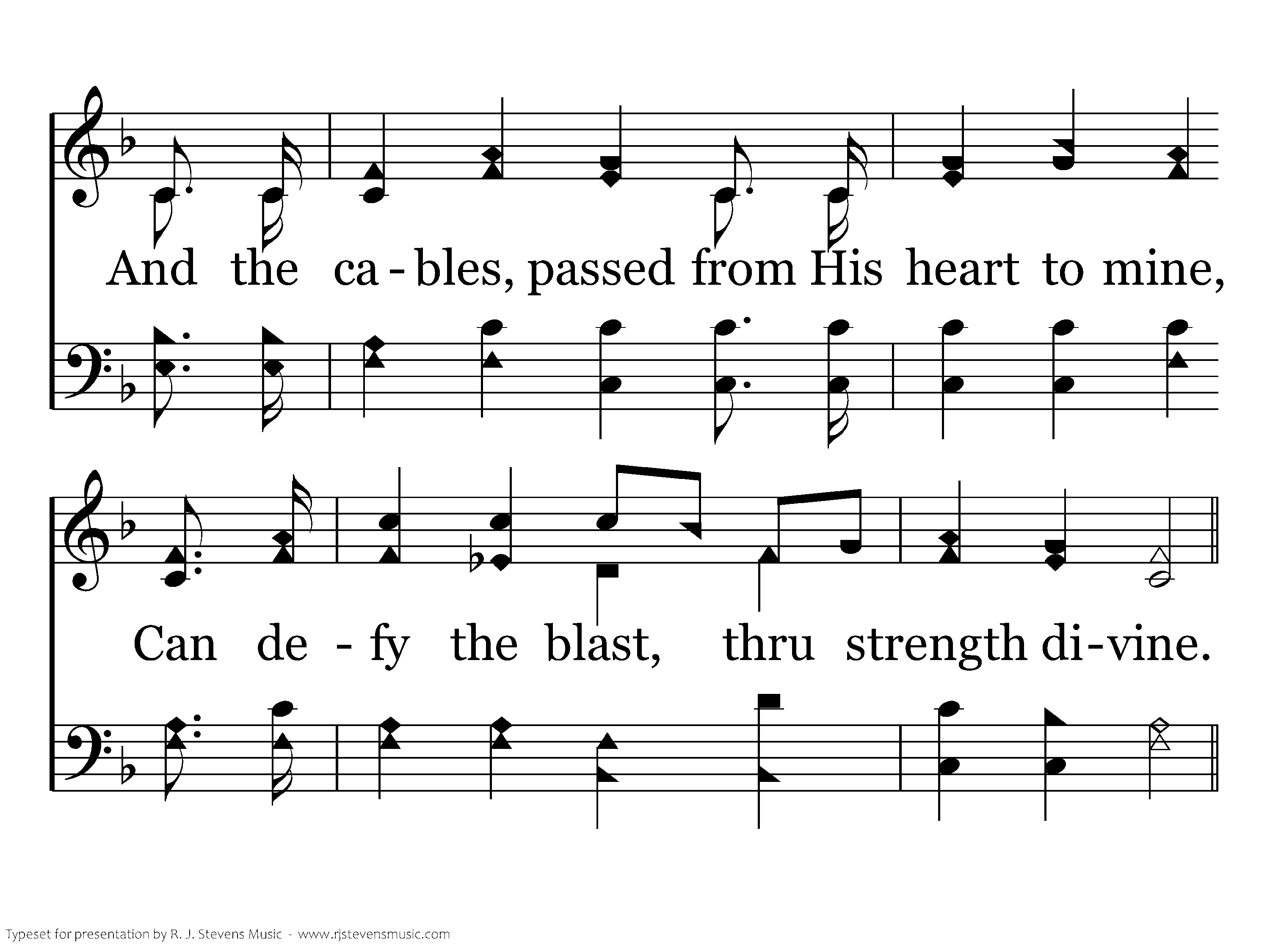 And the ca - bles, passed from His heart to mine,

Can de - fy the blast, thru strength di-vine.

Typeset for presentation by R. J. Stevens Music - www.rjstevensmusic.com